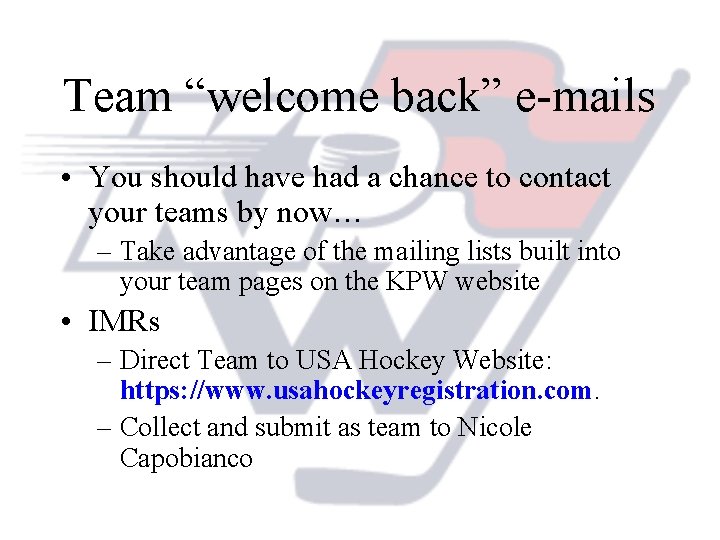 Team “welcome back” e-mails

• You should have had a chance to contact your teams by now…
 – Take advantage of the mailing lists built into your team pages on the KPW website
• IMRs
 – Direct Team to USA Hockey Website: https://www.usahockeyregistration.com.
 – Collect and submit as team to Nicole Capobianco